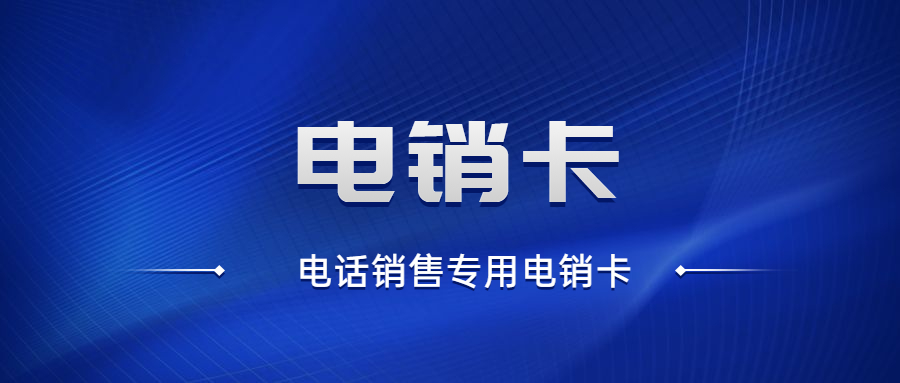 电销卡

电话销售专用电销卡